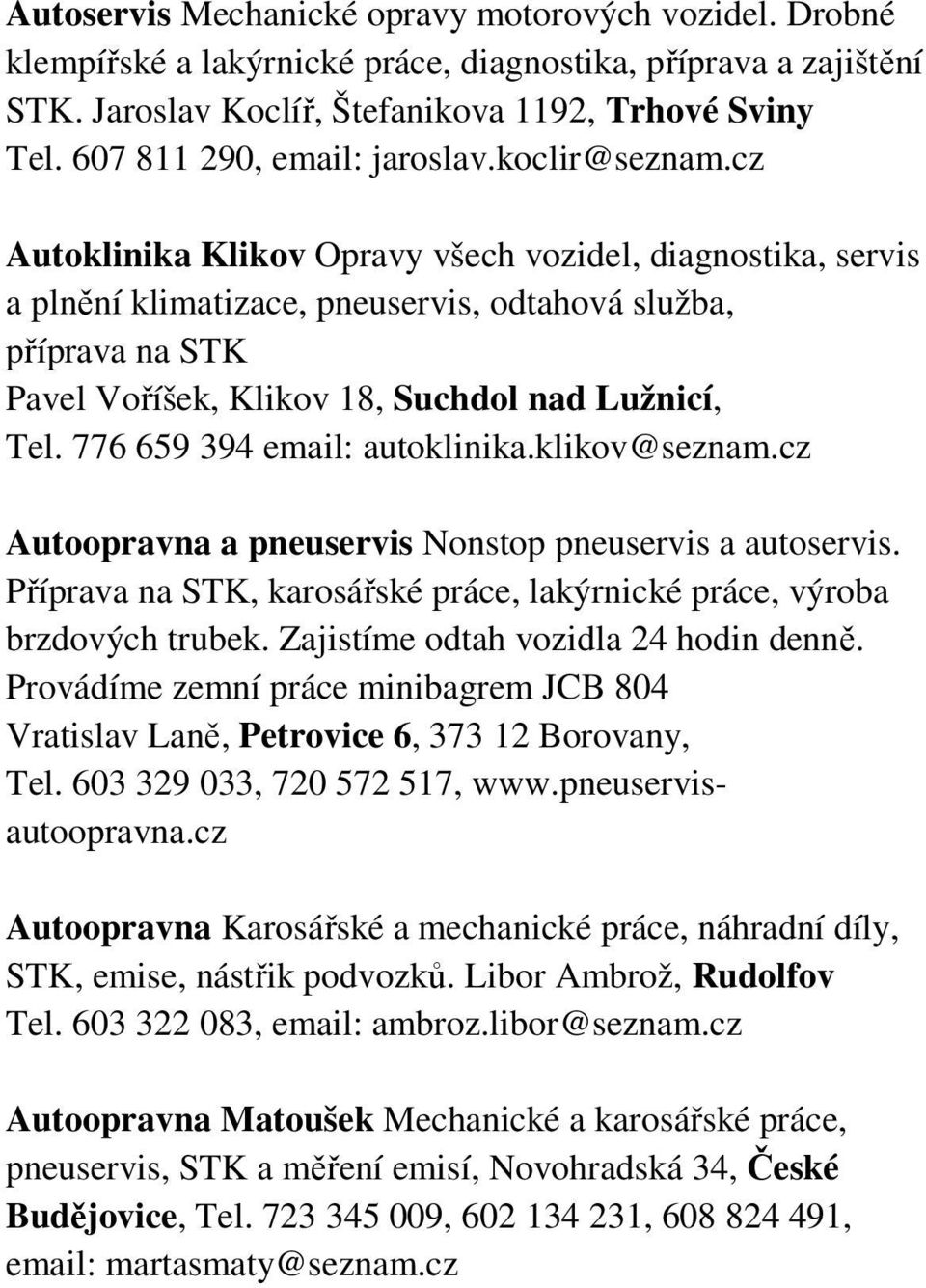 Autoservis Mechanické opravy motorových vozidel. Drobné klempířské a lakýrnické práce, diagnostika, příprava a zajištění STK. Jaroslav Koclíř, Štefanikova 1192, Trhové Sviny
Tel. 607 811 290, email: jaroslav.koclir@seznam.cz

Autoklinika Klikov Opravy všech vozidel, diagnostika, servis a plnění klimatizace, pneuservis, odtahová služba, příprava na STK
Pavel Voříšek, Klikov 18, Suchdol nad Lužnicí,
Tel. 776 659 394 email: autoklinika.klikov@seznam.cz

Autoopravna a pneuservis Nonstop pneuservis a autoservis. Příprava na STK, karosářské práce, lakýrnické práce, výroba brzdových trubek. Zajistíme odtah vozidla 24 hodin denně. Provádíme zemní práce minibagrem JCB 804
Vratislav Laně, Petrovice 6, 373 12 Borovany,
Tel. 603 329 033, 720 572 517, www.pneuservis-autoopravna.cz

Autoopravna Karosářské a mechanické práce, náhradní díly, STK, emise, nástřik podvozků. Libor Ambrož, Rudolfov
Tel. 603 322 083, email: ambroz.libor@seznam.cz

Autoopravna Matoušek Mechanické a karosářské práce, pneuservis, STK a měření emisí, Novohradská 34, České Budějovice, Tel. 723 345 009, 602 134 231, 608 824 491, email: martasmaty@seznam.cz